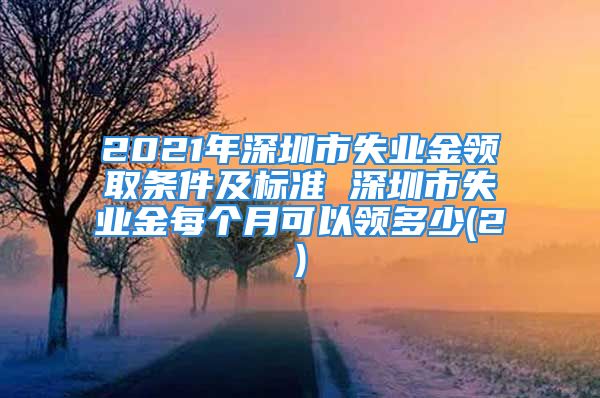 2021年深圳市失业金领取条件及标准 深圳市失业金每个月可以领多少(2)